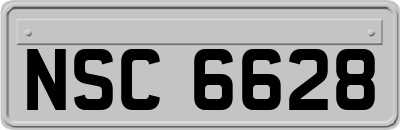 NSC 6628